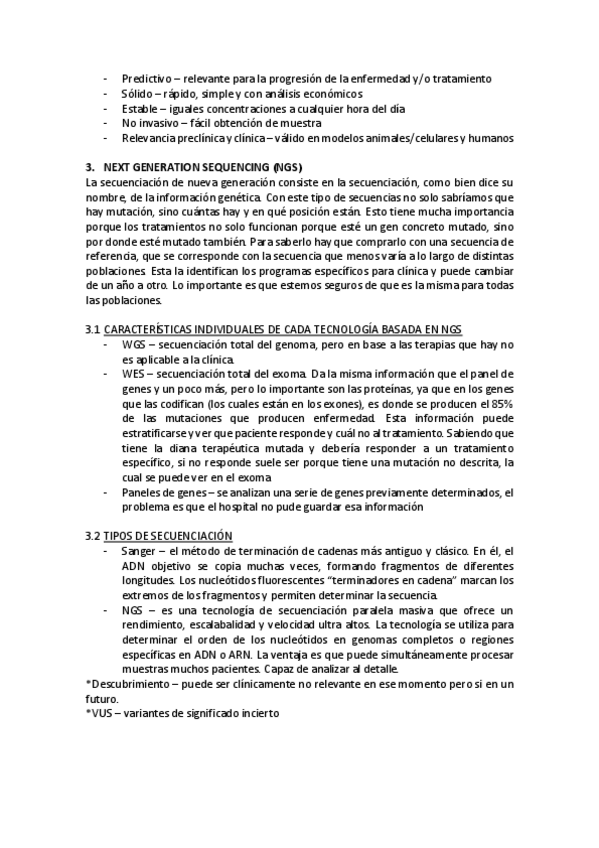 - Predictivo – relevante para la progresión de la enfermedad y/o tratamiento
- Sólido – rápido, simple y con análisis económicos
- Estable – iguales concentraciones a cualquier hora del día
- No invasivo – fácil obtención de muestra
- Relevancia preclínica y clínica – válido en modelos animales/celulares y humanos

3. NEXT GENERATION SEQUENCING (NGS)
La secuenciación de nueva generación consiste en la secuenciación, como bien dice su nombre, de la información genética. Con este tipo de secuencias no solo sabríamos que hay mutación, sino cuántas hay y en qué posición están. Esto tiene mucha importancia porque los tratamientos no solo funcionan porque esté un gen concreto mutado, sino por donde esté mutado también. Para saberlo hay que comprarlo con una secuencia de referencia, que se corresponde con la secuencia que menos varía a lo largo de distintas poblaciones. Esta la identifican los programas específicos para clínica y puede cambiar de un año a otro. Lo importante es que estemos seguros de que es la misma para todas las poblaciones.

3.1 CARACTERÍSTICAS INDIVIDUALES DE CADA TECNOLOGÍA BASADA EN NGS
- WGS – secuenciación total del genoma, pero en base a las terapias que hay no es aplicable a la clínica.
- WES – secuenciación total del exoma. Da la misma información que el panel de genes y un poco más, pero lo importante son las proteínas, ya que en los genes que las codifican (los cuales están en los exones), es donde se producen el 85% de las mutaciones que producen enfermedad. Esta información puede estratificarse y ver que paciente responde y cuál no al tratamiento. Sabiendo que tiene la diana terapéutica mutada y debería responder a un tratamiento específico, si no responde suele ser porque tiene una mutación no descrita, la cual se puede ver en el exoma
- Paneles de genes – se analizan una serie de genes previamente determinados, el problema es que el hospital no pude guardar esa información

3.2 TIPOS DE SECUENCIACIÓN
- Sanger – el método de terminación de cadenas más antiguo y clásico. En él, el ADN objetivo se copia muchas veces, formando fragmentos de diferentes longitudes. Los nucleótidos fluorescentes “terminadores en cadena” marcan los extremos de los fragmentos y permiten determinar la secuencia.
- NGS – es una tecnología de secuenciación paralela masiva que ofrece un rendimiento, escalabalidad y velocidad ultra altos. La tecnología se utiliza para determinar el orden de los nucleótidos en genomas completos o regiones específicas en ADN o ARN. La ventaja es que puede simultáneamente procesar muestras muchos pacientes. Capaz de analizar al detalle.
*Descubrimiento – puede ser clínicamente no relevante en ese momento pero si en un futuro.
*VUS – variantes de significado incierto